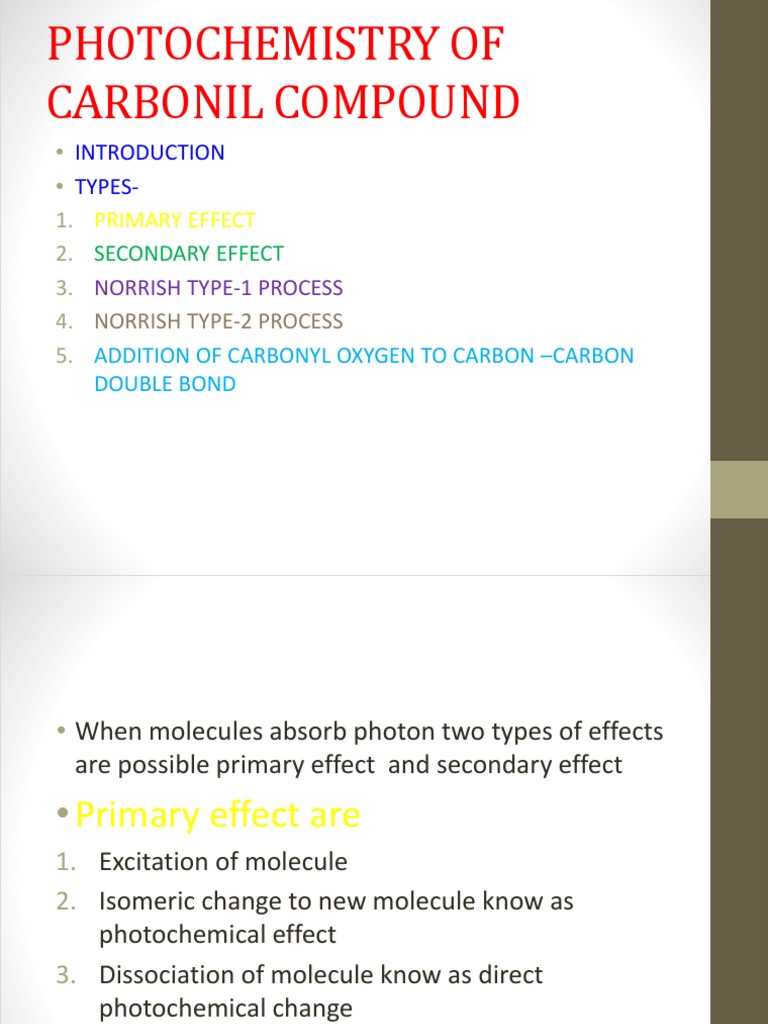 PHOTOCHEMISTRY OF CARBONIL COMPOUND

• INTRODUCTION
• TYPES-
1. PRIMARY EFFECT
2. SECONDARY EFFECT
3. NORRISH TYPE-1 PROCESS
4. NORRISH TYPE-2 PROCESS
5. ADDITION OF CARBONYL OXYGEN TO CARBON –CARBON DOUBLE BOND

• When molecules absorb photon two types of effects are possible primary effect and secondary effect

• Primary effect are
1. Excitation of molecule
2. Isomeric change to new molecule know as photochemical effect
3. Dissociation of molecule know as direct photochemical change